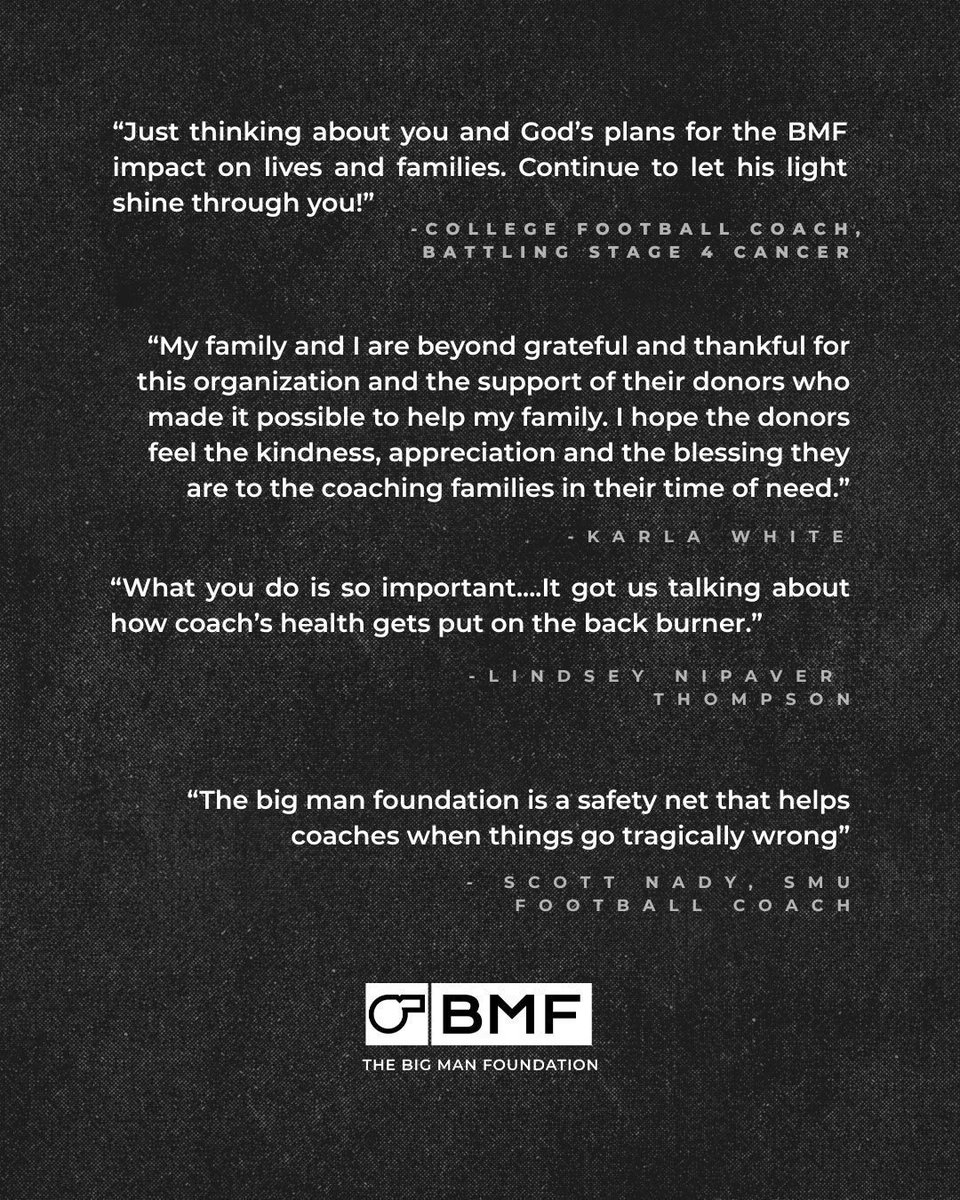 "Just thinking about you and God's plans for the BMF impact on lives and families. Continue to let his light shine through you!"

-COLLEGE FOOTBALL COACH,
BATTLING STAGE 4 CANCER

"My family and I are beyond grateful and thankful for this organization and the support of their donors who made it possible to help my family. I hope the donors feel the kindness, appreciation and the blessing they are to the coaching families in their time of need."

-KARLA WHITE

"What you do is so important....It got us talking about how coach's health gets put on the back burner."

-LINDSEY NIPAVER
THOMPSON

"The big man foundation is a safety net that helps coaches when things go tragically wrong"

- SCOTT NADY, SMU
FOOTBALL COACH

BMF
THE BIG MAN FOUNDATION